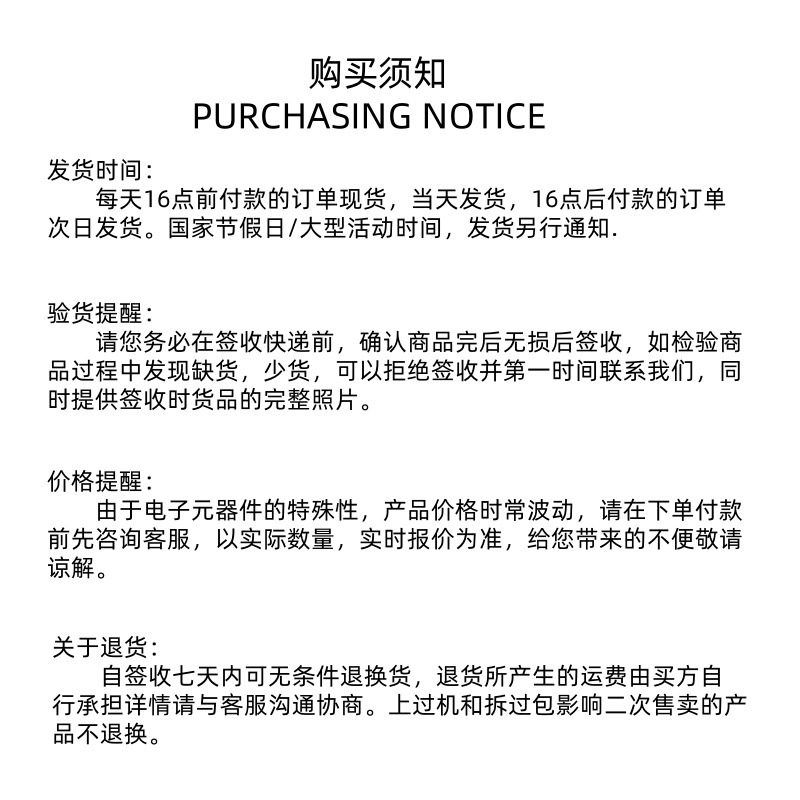 购买须知
PURCHASING NOTICE

发货时间：
每天16点前付款的订单现货，当天发货，16点后付款的订单次日发货。国家节假日/大型活动时间，发货另行通知.

验货提醒：
请您务必在签收快递前，确认商品完后无损后签收，如检验商品过程中发现缺货，少货，可以拒绝签收并第一时间联系我们，同时提供签收时货品的完整照片。

价格提醒：
由于电子元器件的特殊性，产品价格时常波动，请在下单付款前先咨询客服，以实际数量，实时报价为准，给您带来的不便敬请谅解。

关于退货：
自签收七天内可无条件退换货，退货所产生的运费由买方自行承担详情请与客服沟通协商。上过机和拆过包影响二次售卖的产品不退换。